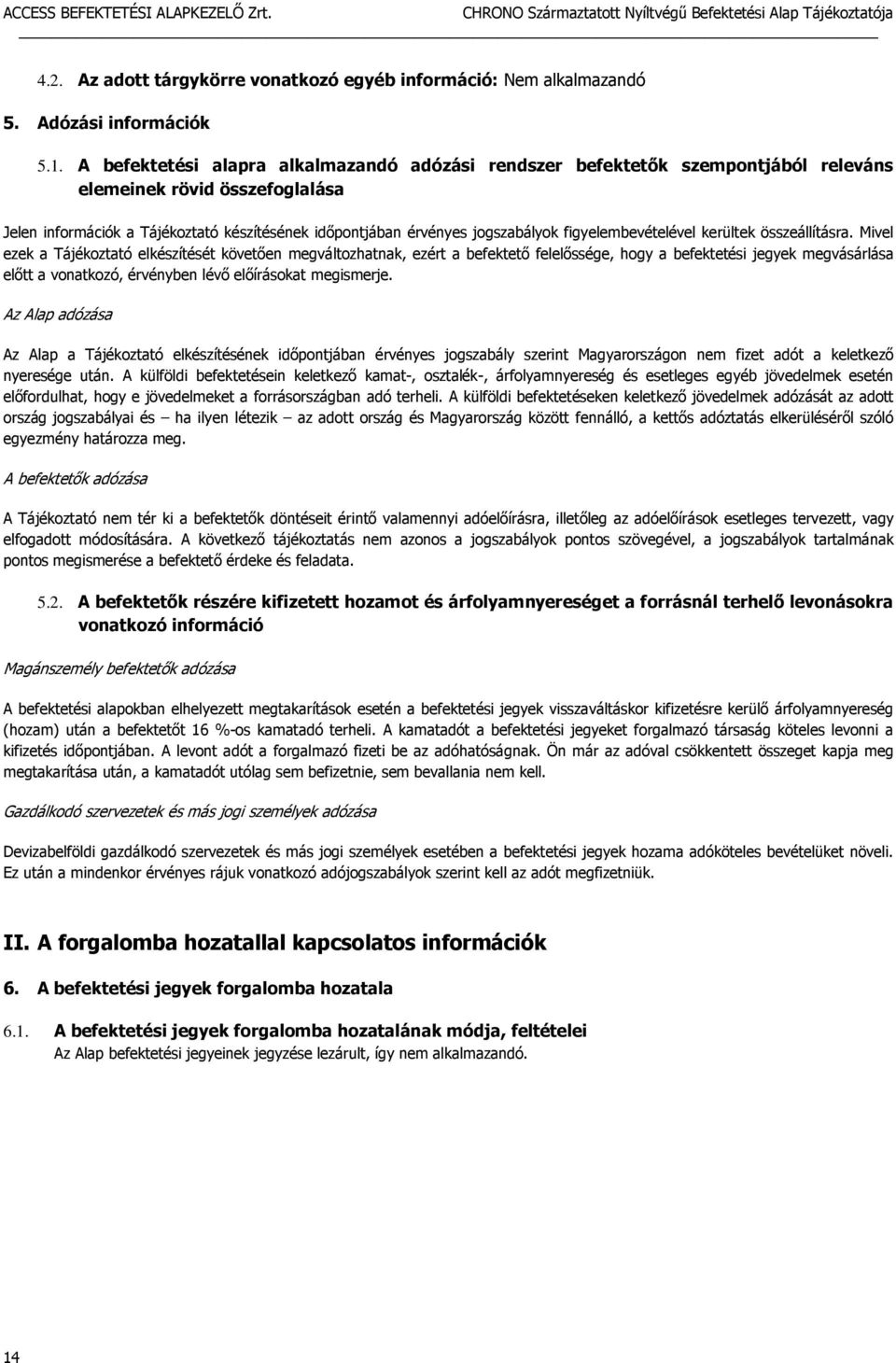 ACCESS BEFEKTETÉSI ALAPKEZELŐ Zrt. CHRONO Származtatott Nyíltvégű Befektetési Alap Tájékoztatója

4.2. Az adott tárgykörre vonatkozó egyéb információ: Nem alkalmazandó

5. Adózási információk

5.1. A befektetési alapra alkalmazandó adózási rendszer befektetők szempontjából releváns elemeinek rövid összefoglalása

Jelen információk a Tájékoztató készítésének időpontjában érvényes jogszabályok figyelembevételével kerültek összeállításra. Mivel ezek a Tájékoztató elkészítését követően megváltozhatnak, ezért a befektető felelőssége, hogy a befektetési jegyek megvásárlása előtt a vonatkozó, érvényben lévő előírásokat megismerje.

Az Alap adózása

Az Alap a Tájékoztató elkészítésének időpontjában érvényes jogszabály szerint Magyarországon nem fizet adót a keletkező nyeresége után. A külföldi befektetésein keletkező kamat-, osztalék-, árfolyamnyereség és esetleges egyéb jövedelmek esetén előfordulhat, hogy e jövedelmeket a forrásországban adó terheli. A külföldi befektetéseken keletkező jövedelmek adózását az adott ország jogszabályai és – ha ilyen létezik – az adott ország és Magyarország között fennálló, a kettős adóztatás elkerüléséről szóló egyezmény határozza meg.

A befektetők adózása

A Tájékoztató nem tér ki a befektetők döntéseit érintő valamennyi adóelőírásra, illetőleg az adóelőírások esetleges tervezett, vagy elfogadott módosítására. A következő tájékoztatás nem azonos a jogszabályok pontos szövegével, a jogszabályok tartalmának pontos megismerése a befektető érdeke és feladata.

5.2. A befektetők részére kifizetett hozamot és árfolyamnyereséget a forrásnál terhelő levonásokra vonatkozó információ

Magánszemély befektetők adózása

A befektetési alapokban elhelyezett megtakarítások esetén a befektetési jegyek visszaváltáskor kifizetésre kerülő árfolyamnyereség (hozam) után a befektetőt 16 %-os kamatadó terheli. A kamatadót a befektetési jegyeket forgalmazó társaság köteles levonni a kifizetés időpontjában. A levont adót a forgalmazó fizeti be az adóhatóságnak. Ön már az adóval csökkentett összeget kapja meg megtakarítása után, a kamatadót utólag sem befizetnie, sem bevallania nem kell.

Gazdálkodó szervezetek és más jogi személyek adózása

Devizabelföldi gazdálkodó szervezetek és más jogi személyek esetében a befektetési jegyek hozama adóköteles bevételüket növeli. Ez után a mindenkor érvényes rájuk vonatkozó adójogszabályok szerint kell az adót megfizetniük.

II. A forgalomba hozatallal kapcsolatos információk

6. A befektetési jegyek forgalomba hozatala

6.1. A befektetési jegyek forgalomba hozatalának módja, feltételei
Az Alap befektetési jegyeinek jegyzése lezárult, így nem alkalmazandó.

14